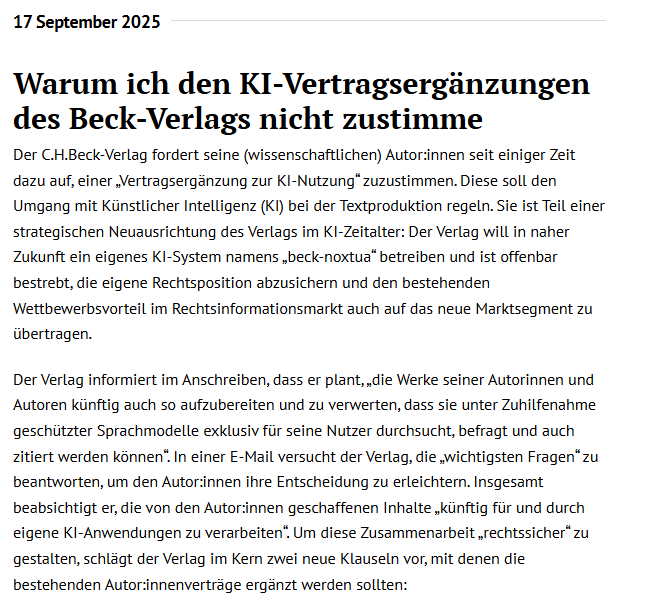 17 September 2025

Warum ich den KI-Vertragsergänzungen des Beck-Verlags nicht zustimme

Der C.H.Beck-Verlag fordert seine (wissenschaftlichen) Autor:innen seit einiger Zeit dazu auf, einer „Vertragsergänzung zur KI-Nutzung“ zuzustimmen. Diese soll den Umgang mit Künstlicher Intelligenz (KI) bei der Textproduktion regeln. Sie ist Teil einer strategischen Neuausrichtung des Verlags im KI-Zeitalter: Der Verlag will in naher Zukunft ein eigenes KI-System namens „beck-noxtua“ betreiben und ist offenbar bestrebt, die eigene Rechtsposition abzusichern und den bestehenden Wettbewerbsvorteil im Rechtsinformationsmarkt auch auf das neue Marktsegment zu übertragen.

Der Verlag informiert im Anschreiben, dass er plant, „die Werke seiner Autorinnen und Autoren künftig auch so aufzubereiten und zu verwerten, dass sie unter Zuhilfenahme geschützter Sprachmodelle exklusiv für seine Nutzer durchsucht, befragt und auch zitiert werden können“. In einer E-Mail versucht der Verlag, die „wichtigsten Fragen“ zu beantworten, um den Autor:innen ihre Entscheidung zu erleichtern. Insgesamt beabsichtigt er, die von den Autor:innen geschaffenen Inhalte „künftig für und durch eigene KI-Anwendungen zu verarbeiten“. Um diese Zusammenarbeit „rechtssicher“ zu gestalten, schlägt der Verlag im Kern zwei neue Klauseln vor, mit denen die bestehenden Autor:innenverträge ergänzt werden sollten: